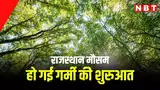 NBT

राजस्थान मौसम
हो गई गर्मी की शुरुआत